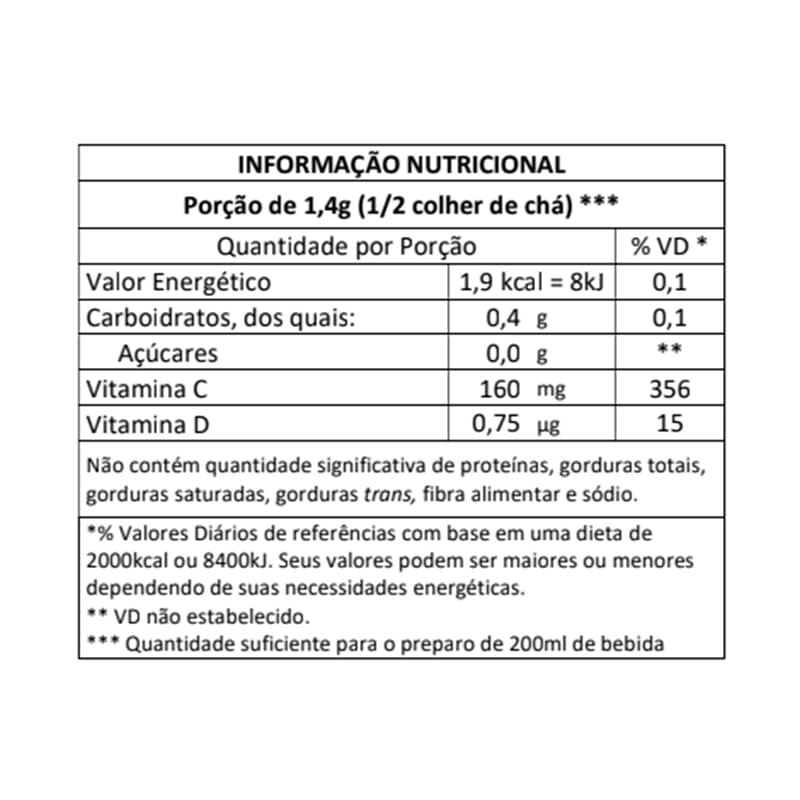 INFORMAÇÃO NUTRICIONAL

Porção de 1,4g (1/2 colher de chá) ***

| Quantidade por Porção | | % VD * |
|---|---|---|
| Valor Energético | 1,9 kcal = 8kJ | 0,1 |
| Carboidratos, dos quais: | 0,4 g | 0,1 |
| Açúcares | 0,0 g | ** |
| Vitamina C | 160 mg | 356 |
| Vitamina D | 0,75 µg | 15 |

Não contém quantidade significativa de proteínas, gorduras totais, gorduras saturadas, gorduras trans, fibra alimentar e sódio.

*% Valores Diários de referências com base em uma dieta de 2000kcal ou 8400kJ. Seus valores podem ser maiores ou menores dependendo de suas necessidades energéticas.
** VD não estabelecido.
*** Quantidade suficiente para o preparo de 200ml de bebida